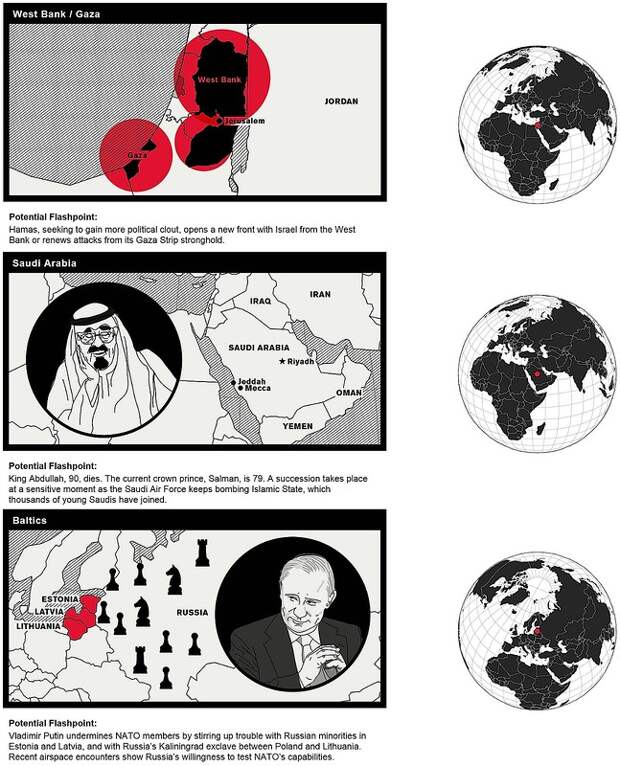 West Bank / Gaza

West Bank

JORDAN

Jerusalem

Gaza

Potential Flashpoint:
Hamas, seeking to gain more political clout, opens a new front with Israel from the West Bank or renews attacks from its Gaza Strip stronghold.

Saudi Arabia

IRAQ

IRAN

SAUDI ARABIA

Riyadh

Jeddah

Mecca

OMAN

YEMEN

Potential Flashpoint:
King Abdullah, 90, dies. The current crown prince, Salman, is 79. A succession takes place at a sensitive moment as the Saudi Air Force keeps bombing Islamic State, which thousands of young Saudis have joined.

Baltics

ESTONIA

LATVIA

LITHUANIA

RUSSIA

Potential Flashpoint:
Vladimir Putin undermines NATO members by stirring up trouble with Russian minorities in Estonia and Latvia, and with Russia's Kaliningrad exclave between Poland and Lithuania. Recent airspace encounters show Russia's willingness to test NATO's capabilities.